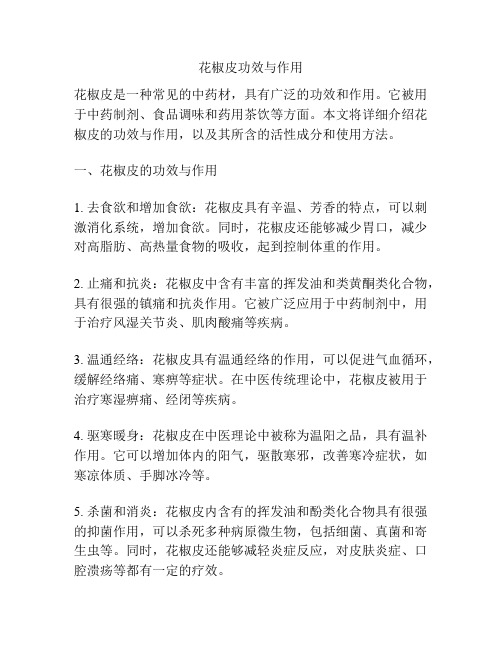 花椒皮功效与作用

花椒皮是一种常见的中药材，具有广泛的功效和作用。它被用于中药制剂、食品调味和药用茶饮等方面。本文将详细介绍花椒皮的功效与作用，以及其所含的活性成分和使用方法。

一、花椒皮的功效与作用

1. 去食欲和增加食欲：花椒皮具有辛温、芳香的特点，可以刺激消化系统，增加食欲。同时，花椒皮还能够减少胃口，减少对高脂肪、高热量食物的吸收，起到控制体重的作用。

2. 止痛和抗炎：花椒皮中含有丰富的挥发油和类黄酮类化合物，具有很强的镇痛和抗炎作用。它被广泛应用于中药制剂中，用于治疗风湿关节炎、肌肉酸痛等疾病。

3. 温通经络：花椒皮具有温通经络的作用，可以促进气血循环，缓解经络痛、寒痹等症状。在中医传统理论中，花椒皮被用于治疗寒湿痹痛、经闭等疾病。

4. 驱寒暖身：花椒皮在中医理论中被称为温阳之品，具有温补作用。它可以增加体内的阳气，驱散寒邪，改善寒冷症状，如寒凉体质、手脚冰冷等。

5. 杀菌和消炎：花椒皮内含有的挥发油和酚类化合物具有很强的抑菌作用，可以杀死多种病原微生物，包括细菌、真菌和寄生虫等。同时，花椒皮还能够减轻炎症反应，对皮肤炎症、口腔溃疡等都有一定的疗效。